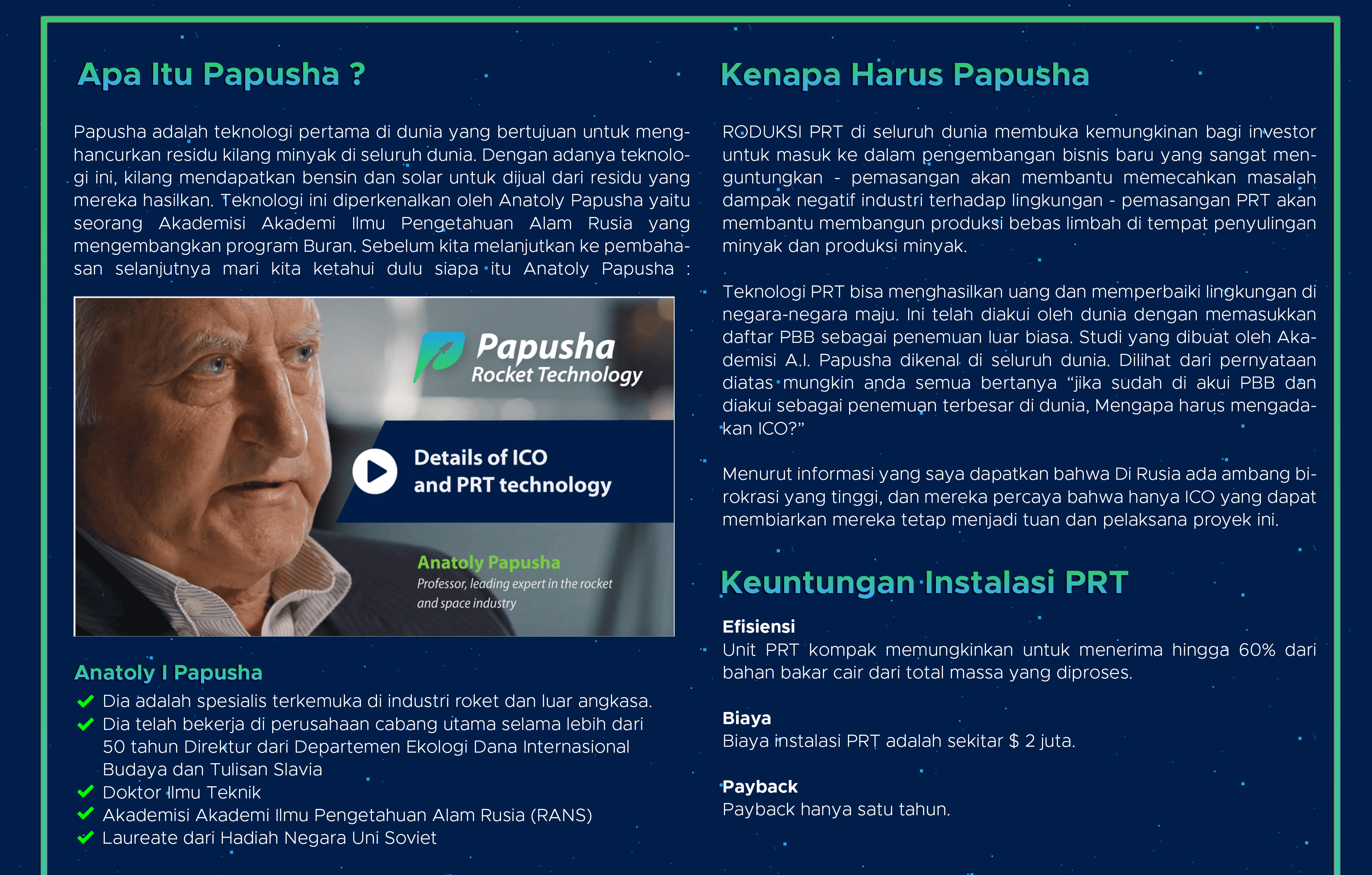 Apa Itu Papusha ?

Papusha adalah teknologi pertama di dunia yang bertujuan untuk menghancurkan residu kilang minyak di seluruh dunia. Dengan adanya teknologi ini, kilang mendapatkan bensin dan solar untuk dijual dari residu yang mereka hasilkan. Teknologi ini diperkenalkan oleh Anatoly Papusha yaitu seorang Akademisi Akademi Ilmu Pengetahuan Alam Rusia yang mengembangkan program Buran. Sebelum kita melanjutkan ke pembahasan selanjutnya mari kita ketahui dulu siapa itu Anatoly Papusha :

Papusha
Rocket Technology

Details of ICO
and PRT technology

Anatoly Papusha
Professor, leading expert in the rocket and space industry

Anatoly I Papusha
Dia adalah spesialis terkemuka di industri roket dan luar angkasa.
Dia telah bekerja di perusahaan cabang utama selama lebih dari 50 tahun Direktur dari Departemen Ekologi Dana Internasional Budaya dan Tulisan Slavia
Doktor Ilmu Teknik
Akademisi Akademi Ilmu Pengetahuan Alam Rusia (RANS)
Laureate dari Hadiah Negara Uni Soviet

Kenapa Harus Papusha

RODUKSI PRT di seluruh dunia membuka kemungkinan bagi investor untuk masuk ke dalam pengembangan bisnis baru yang sangat menguntungkan - pemasangan akan membantu memecahkan masalah dampak negatif industri terhadap lingkungan - pemasangan PRT akan membantu membangun produksi bebas limbah di tempat penyulingan minyak dan produksi minyak.

Teknologi PRT bisa menghasilkan uang dan memperbaiki lingkungan di negara-negara maju. Ini telah diakui oleh dunia dengan memasukkan daftar PBB sebagai penemuan luar biasa. Studi yang dibuat oleh Akademisi A.I. Papusha dikenal di seluruh dunia. Dilihat dari pernyataan diatas mungkin anda semua bertanya “jika sudah di akui PBB dan diakui sebagai penemuan terbesar di dunia, Mengapa harus mengadakan ICO?”

Menurut informasi yang saya dapatkan bahwa Di Rusia ada ambang birokrasi yang tinggi, dan mereka percaya bahwa hanya ICO yang dapat membiarkan mereka tetap menjadi tuan dan pelaksana proyek ini.

Keuntungan Instalasi PRT

Efisiensi
Unit PRT kompak memungkinkan untuk menerima hingga 60% dari bahan bakar cair dari total massa yang diproses.

Biaya
Biaya instalasi PRT adalah sekitar $ 2 juta.

Payback
Payback hanya satu tahun.